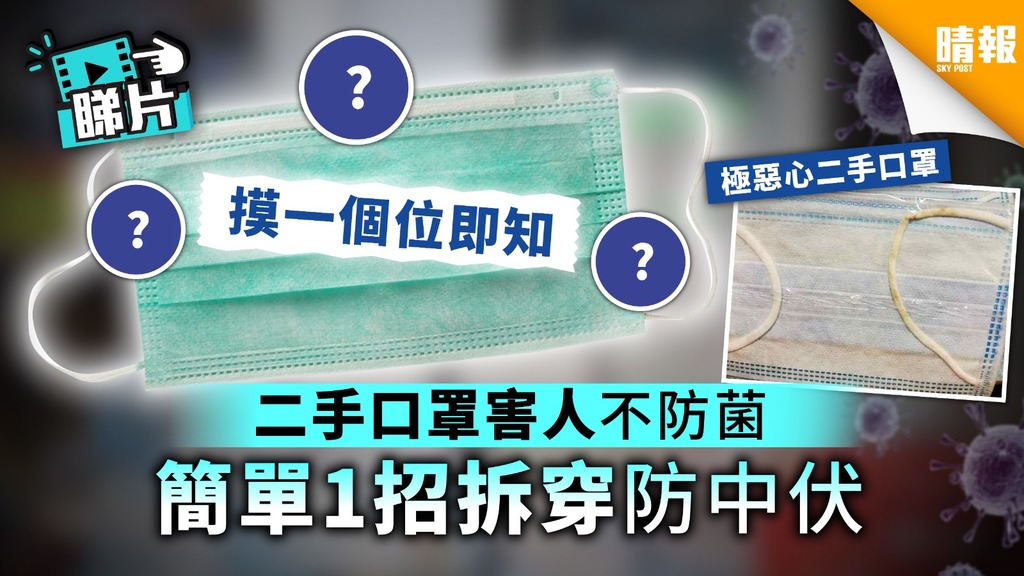 睇片

?

?

?

摸一個位即知

晴報
SKY POST

極惡心二手口罩

二手口罩害人不防菌
簡單1招拆穿防中伏